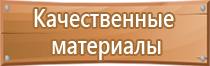 Качественные материалы